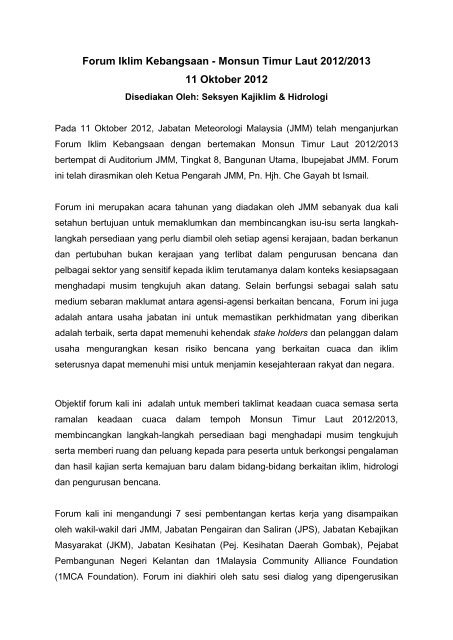 Forum Iklim Kebangsaan - Monsun Timur Laut 2012/2013
11 Oktober 2012
Disediakan Oleh: Seksyen Kajiklim & Hidrologi

Pada 11 Oktober 2012, Jabatan Meteorologi Malaysia (JMM) telah menganjurkan Forum Iklim Kebangsaan dengan bertemakan Monsun Timur Laut 2012/2013 bertempat di Auditorium JMM, Tingkat 8, Bangunan Utama, Ibupejabat JMM. Forum ini telah dirasmikan oleh Ketua Pengarah JMM, Pn. Hjh. Che Gayah bt Ismail.

Forum ini merupakan acara tahunan yang diadakan oleh JMM sebanyak dua kali setahun bertujuan untuk memaklumkan dan membincangkan isu-isu serta langkah-langkah persediaan yang perlu diambil oleh setiap agensi kerajaan, badan berkanun dan pertubuhan bukan kerajaan yang terlibat dalam pengurusan bencana dan pelbagai sektor yang sensitif kepada iklim terutamanya dalam konteks kesiapsagaan menghadapi musim tengkujuh akan datang. Selain berfungsi sebagai salah satu medium sebaran maklumat antara agensi-agensi berkaitan bencana, Forum ini juga adalah antara usaha jabatan ini untuk memastikan perkhidmatan yang diberikan adalah terbaik, serta dapat memenuhi kehendak stake holders dan pelanggan dalam usaha mengurangkan kesan risiko bencana yang berkaitan cuaca dan iklim seterusnya dapat memenuhi misi untuk menjamin kesejahteraan rakyat dan negara.

Objektif forum kali ini adalah untuk memberi taklimat keadaan cuaca semasa serta ramalan keadaan cuaca dalam tempoh Monsun Timur Laut 2012/2013, membincangkan langkah-langkah persediaan bagi menghadapi musim tengkujuh serta memberi ruang dan peluang kepada para peserta untuk berkongsi pengalaman dan hasil kajian serta kemajuan baru dalam bidang-bidang berkaitan iklim, hidrologi dan pengurusan bencana.

Forum kali ini mengandungi 7 sesi pembentangan kertas kerja yang disampaikan oleh wakil-wakil dari JMM, Jabatan Pengairan dan Saliran (JPS), Jabatan Kebajikan Masyarakat (JKM), Jabatan Kesihatan (Pej. Kesihatan Daerah Gombak), Pejabat Pembangunan Negeri Kelantan dan 1Malaysia Community Alliance Foundation (1MCA Foundation). Forum ini diakhiri oleh satu sesi dialog yang dipengerusikan